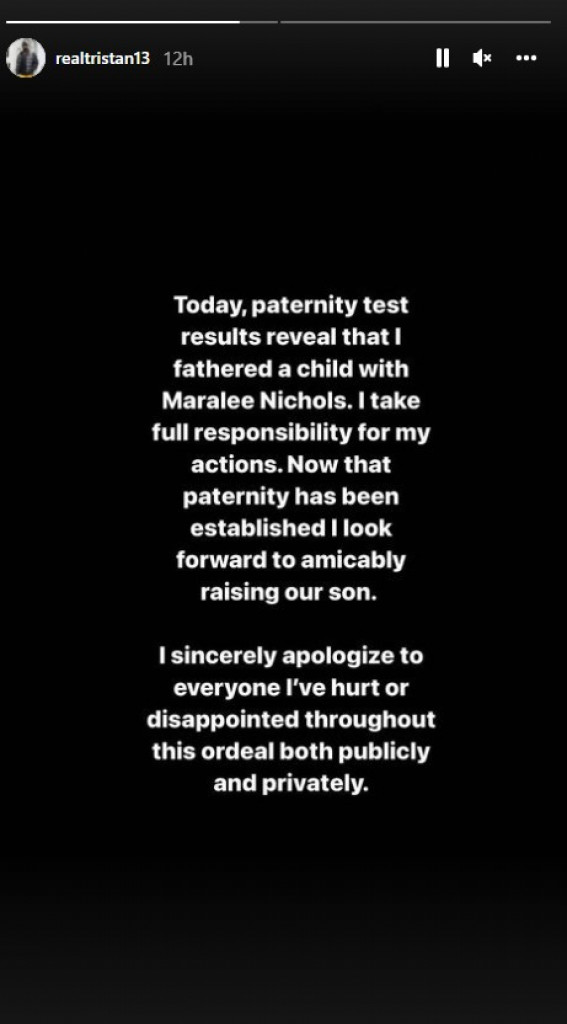 realtristan13 12h

Today, paternity test results reveal that I fathered a child with Maralee Nichols. I take full responsibility for my actions. Now that paternity has been established I look forward to amicably raising our son.

I sincerely apologize to everyone I've hurt or disappointed throughout this ordeal both publicly and privately.